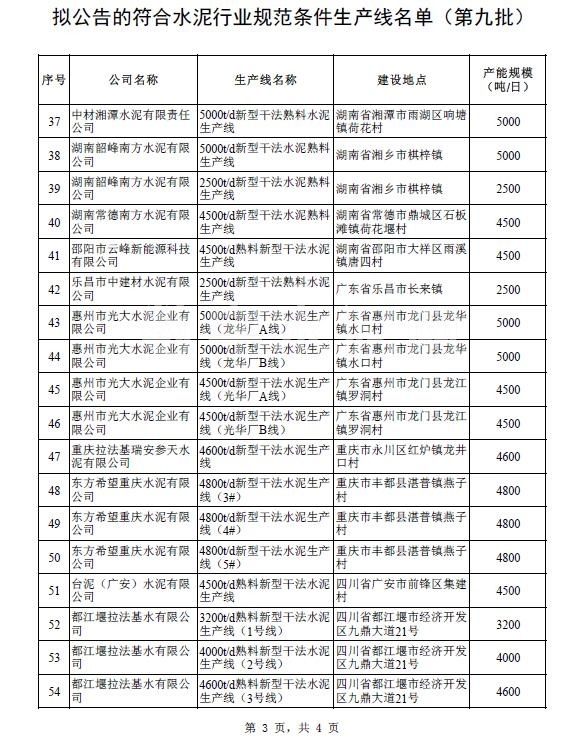 拟公告的符合水泥行业规范条件生产线名单（第九批）

| 序号 | 公司名称 | 生产线名称 | 建设地点 | 产能规模（吨/日） |
|---|---|---|---|---|
| 37 | 中材湘潭水泥有限责任公司 | 5000t/d新型干法熟料水泥生产线 | 湖南省湘潭市雨湖区响塘镇荷花村 | 5000 |
| 38 | 湖南韶峰南方水泥有限公司 | 5000t/d新型干法水泥熟料生产线 | 湖南省湘乡市棋梓镇 | 5000 |
| 39 | 湖南韶峰南方水泥有限公司 | 2500t/d新型干法水泥熟料生产线 | 湖南省湘乡市棋梓镇 | 2500 |
| 40 | 湖南常德南方水泥有限公司 | 4500t/d新型干法水泥熟料生产线 | 湖南省常德市鼎城区石板滩镇荷花堰村 | 4500 |
| 41 | 邵阳市云峰新能源科技有限公司 | 4500t/d熟料新型干法水泥生产线 | 湖南省邵阳市大祥区雨溪镇唐四村 | 4500 |
| 42 | 乐昌市中建材水泥有限公司 | 2500t/d新型干法熟料水泥生产线 | 广东省乐昌市长来镇 | 2500 |
| 43 | 惠州市光大水泥企业有限公司 | 5000t/d新型干法水泥生产线（龙华厂A线） | 广东省惠州市龙门县龙华镇水口村 | 5000 |
| 44 | 惠州市光大水泥企业有限公司 | 5000t/d新型干法水泥生产线（龙华厂B线） | 广东省惠州市龙门县龙华镇水口村 | 5000 |
| 45 | 惠州市光大水泥企业有限公司 | 4500t/d新型干法水泥生产线（光华厂A线） | 广东省惠州市龙门县龙江镇罗洞村 | 4500 |
| 46 | 惠州市光大水泥企业有限公司 | 4500t/d新型干法水泥生产线（光华厂B线） | 广东省惠州市龙门县龙江镇罗洞村 | 4500 |
| 47 | 重庆拉法基瑞安参天水泥有限公司 | 4600t/d新型干法水泥生产线 | 重庆市永川区红炉镇龙井口村 | 4600 |
| 48 | 东方希望重庆水泥有限公司 | 4800t/d新型干法水泥生产线（3#） | 重庆市丰都县湛普镇燕子村 | 4800 |
| 49 | 东方希望重庆水泥有限公司 | 4800t/d新型干法水泥生产线（4#） | 重庆市丰都县湛普镇燕子村 | 4800 |
| 50 | 东方希望重庆水泥有限公司 | 4800t/d新型干法水泥生产线（5#） | 重庆市丰都县湛普镇燕子村 | 4800 |
| 51 | 台泥（广安）水泥有限公司 | 4500t/d熟料新型干法水泥生产线 | 四川省广安市前锋区集建村 | 4500 |
| 52 | 都江堰拉法基水有限公司 | 3200t/d熟料新型干法水泥生产线（1号线） | 四川省都江堰市经济开发区九鼎大道21号 | 3200 |
| 53 | 都江堰拉法基水有限公司 | 4000t/d熟料新型干法水泥生产线（2号线） | 四川省都江堰市经济开发区九鼎大道21号 | 4000 |
| 54 | 都江堰拉法基水有限公司 | 4600t/d熟料新型干法水泥生产线（3号线） | 四川省都江堰市经济开发区九鼎大道21号 | 4600 |

第 3 页，共 4 页